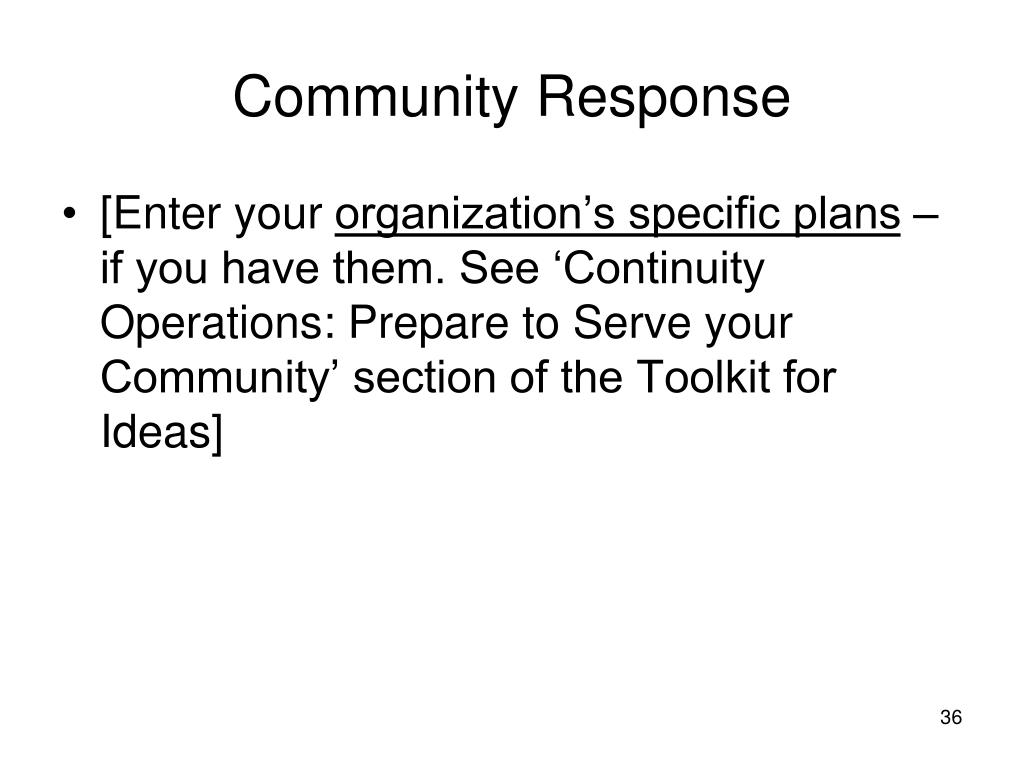 Community Response

• [Enter your organization’s specific plans – if you have them. See ‘Continuity Operations: Prepare to Serve your Community’ section of the Toolkit for Ideas]

36